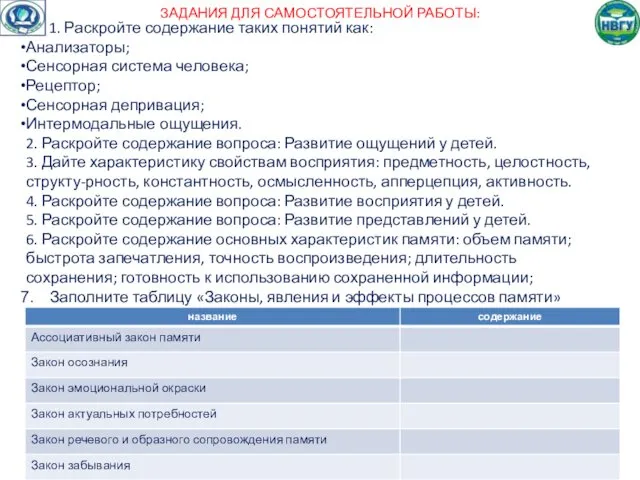 ЗАДАНИЯ ДЛЯ САМОСТОЯТЕЛЬНОЙ РАБОТЫ:

НВГУ

1. Раскройте содержание таких понятий как:
•Анализаторы;
•Сенсорная система человека;
•Рецептор;
•Сенсорная депривация;
•Интермодальные ощущения.
2. Раскройте содержание вопроса: Развитие ощущений у детей.
3. Дайте характеристику свойствам восприятия: предметность, целостность, структу-рность, константность, осмысленность, апперцепция, активность.
4. Раскройте содержание вопроса: Развитие восприятия у детей.
5. Раскройте содержание вопроса: Развитие представлений у детей.
6. Раскройте содержание основных характеристик памяти: объем памяти; быстрота запечатления, точность воспроизведения; длительность сохранения; готовность к использованию сохраненной информации;
7. Заполните таблицу «Законы, явления и эффекты процессов памяти»

| название | содержание |
|---|---|
| Ассоциативный закон памяти | |
| Закон осознания | |
| Закон эмоциональной окраски | |
| Закон актуальных потребностей | |
| Закон речевого и образного сопровождения памяти | |
| Закон забывания | |